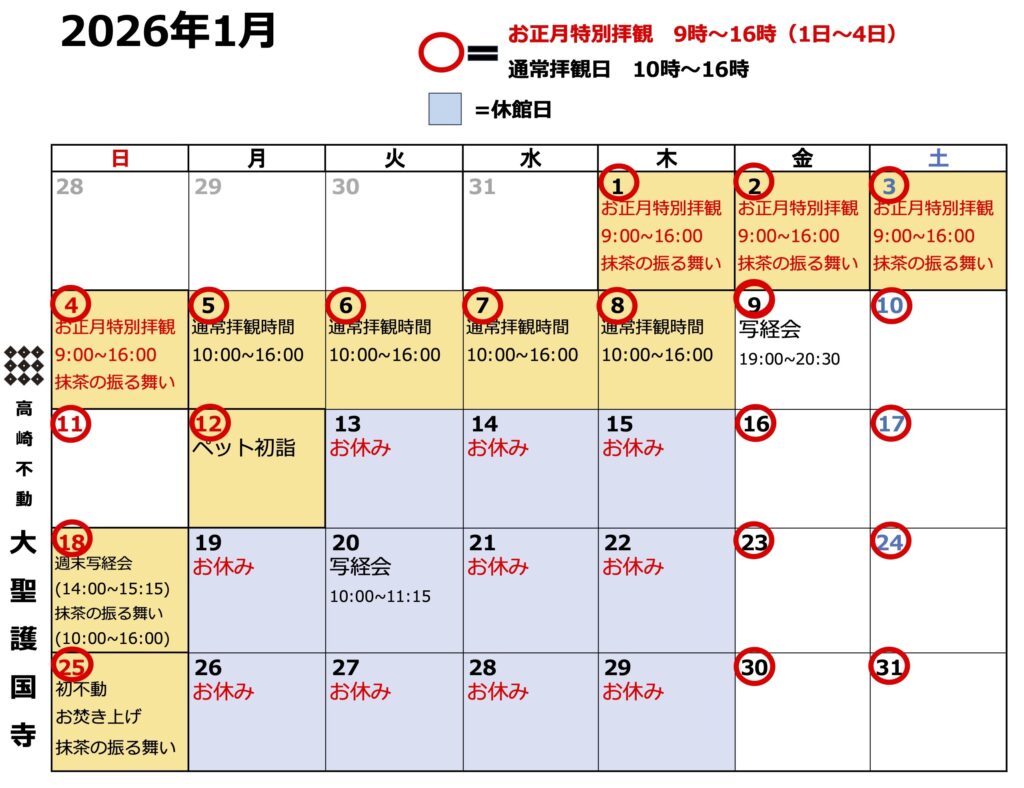 2026年1月

= お正月特別拝観 9時～16時（1日～4日）
通常拝観日 10時～16時

=休館日

高崎不動
大聖護国寺

| 日 | 月 | 火 | 水 | 木 | 金 | 土 |
|---|---|---|---|---|---|---|
| 28 | 29 | 30 | 31 | 1 お正月特別拝観 9:00~16:00 抹茶の振る舞い | 2 お正月特別拝観 9:00~16:00 抹茶の振る舞い | 3 お正月特別拝観 9:00~16:00 抹茶の振る舞い |
| 4 お正月特別拝観 9:00~16:00 抹茶の振る舞い | 5 通常拝観時間 10:00~16:00 | 6 通常拝観時間 10:00~16:00 | 7 通常拝観時間 10:00~16:00 | 8 通常拝観時間 10:00~16:00 | 9 写経会 19:00~20:30 | 10 |
| 11 | 12 ペット初詣 | 13 お休み | 14 お休み | 15 お休み | 16 | 17 |
| 18 週末写経会 (14:00~15:15) 抹茶の振る舞い (10:00~16:00) | 19 お休み | 20 写経会 10:00~11:15 | 21 お休み | 22 お休み | 23 | 24 |
| 25 初不動 お焚き上げ 抹茶の振る舞い | 26 お休み | 27 お休み | 28 お休み | 29 お休み | 30 | 31 |